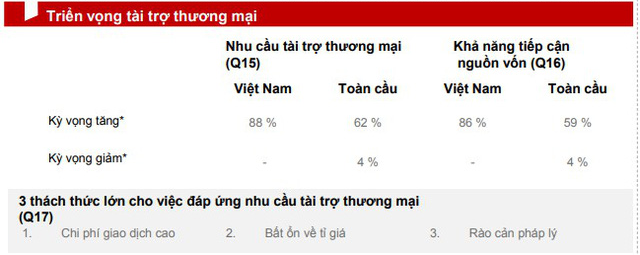 Triển vọng tài trợ thương mại

| | Nhu cầu tài trợ thương mại (Q15) | | Khả năng tiếp cận nguồn vốn (Q16) | |
|---|---|---|---|---|
| | Việt Nam | Toàn cầu | Việt Nam | Toàn cầu |
| Kỳ vọng tăng* | 88 % | 62 % | 86 % | 59 % |
| Kỳ vọng giảm* | - | 4 % | - | 4 % |

3 thách thức lớn cho việc đáp ứng nhu cầu tài trợ thương mại (Q17)

1. Chi phí giao dịch cao
2. Bất ổn về tỉ giá
3. Rào cản pháp lý